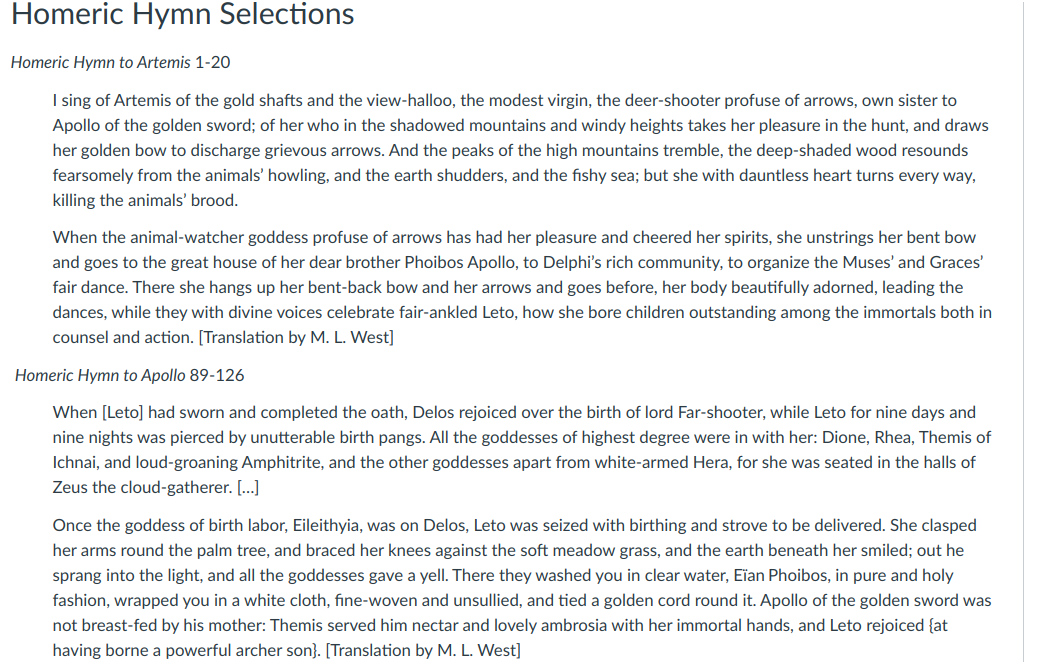 Homeric Hymn Selections

Homeric Hymn to Artemis 1-20

I sing of Artemis of the gold shafts and the view-halloo, the modest virgin, the deer-shooter profuse of arrows, own sister to Apollo of the golden sword; of her who in the shadowed mountains and windy heights takes her pleasure in the hunt, and draws her golden bow to discharge grievous arrows. And the peaks of the high mountains tremble, the deep-shaded wood resounds fearsomely from the animals' howling, and the earth shudders, and the fishy sea; but she with dauntless heart turns every way, killing the animals' brood.

When the animal-watcher goddess profuse of arrows has had her pleasure and cheered her spirits, she unstrings her bent bow and goes to the great house of her dear brother Phoibos Apollo, to Delphi's rich community, to organize the Muses' and Graces' fair dance. There she hangs up her bent-back bow and her arrows and goes before, her body beautifully adorned, leading the dances, while they with divine voices celebrate fair-ankled Leto, how she bore children outstanding among the immortals both in counsel and action. [Translation by M. L. West]

Homeric Hymn to Apollo 89-126

When [Leto] had sworn and completed the oath, Delos rejoiced over the birth of lord Far-shooter, while Leto for nine days and nine nights was pierced by unutterable birth pangs. All the goddesses of highest degree were in with her: Dione, Rhea, Themis of Ichnai, and loud-groaning Amphitrite, and the other goddesses apart from white-armed Hera, for she was seated in the halls of Zeus the cloud-gatherer. [...]

Once the goddess of birth labor, Eileithyia, was on Delos, Leto was seized with birthing and strove to be delivered. She clasped her arms round the palm tree, and braced her knees against the soft meadow grass, and the earth beneath her smiled; out he sprang into the light, and all the goddesses gave a yell. There they washed you in clear water, Eïan Phoibos, in pure and holy fashion, wrapped you in a white cloth, fine-woven and unsullied, and tied a golden cord round it. Apollo of the golden sword was not breast-fed by his mother: Themis served him nectar and lovely ambrosia with her immortal hands, and Leto rejoiced {at having borne a powerful archer son}. [Translation by M. L. West]